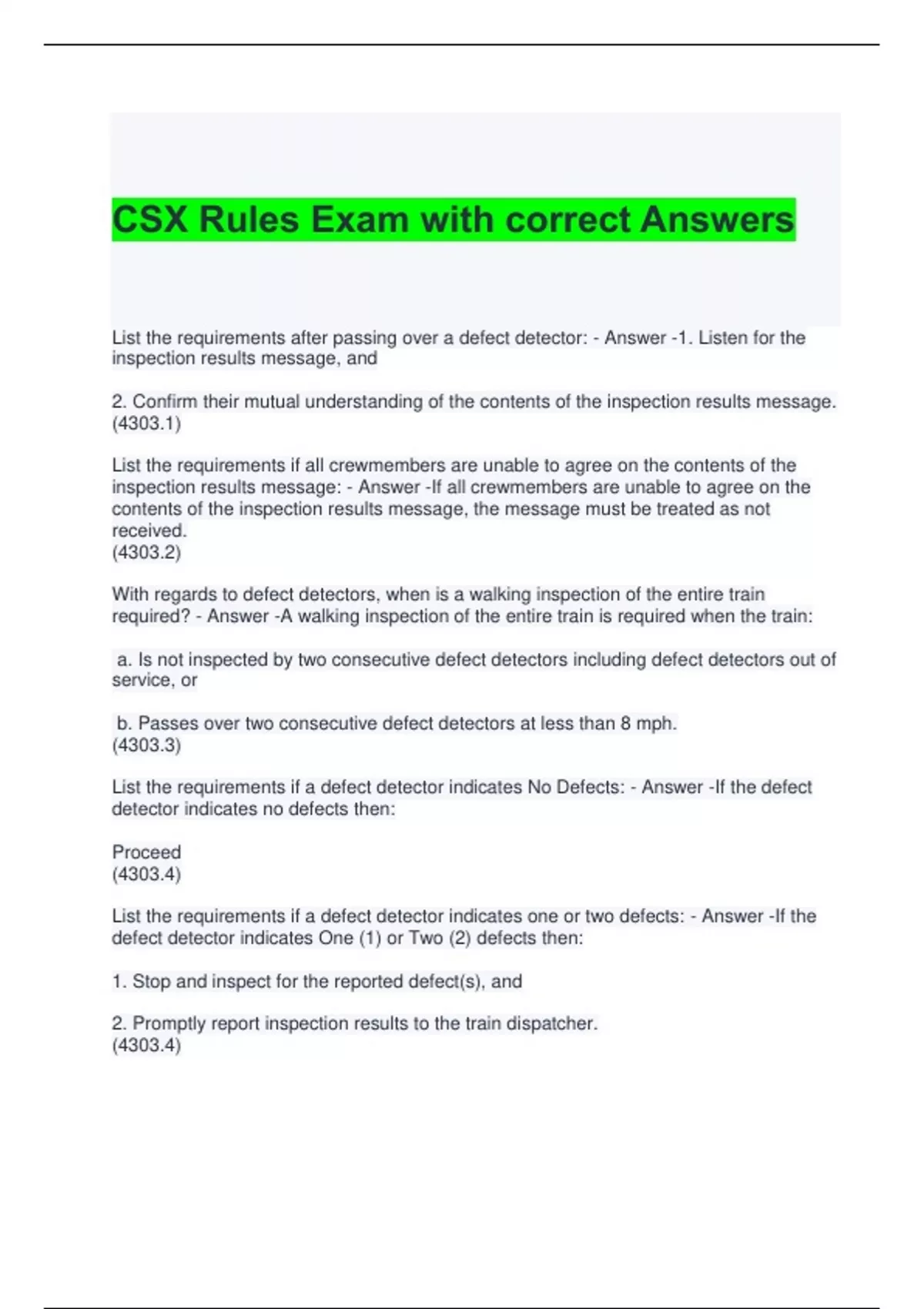 CSX Rules Exam with correct Answers

List the requirements after passing over a defect detector: - Answer -1. Listen for the inspection results message, and

2. Confirm their mutual understanding of the contents of the inspection results message. (4303.1)

List the requirements if all crewmembers are unable to agree on the contents of the inspection results message: - Answer -If all crewmembers are unable to agree on the contents of the inspection results message, the message must be treated as not received.
(4303.2)

With regards to defect detectors, when is a walking inspection of the entire train required? - Answer -A walking inspection of the entire train is required when the train:

a. Is not inspected by two consecutive defect detectors including defect detectors out of service, or

b. Passes over two consecutive defect detectors at less than 8 mph.
(4303.3)

List the requirements if a defect detector indicates No Defects: - Answer -If the defect detector indicates no defects then:

Proceed
(4303.4)

List the requirements if a defect detector indicates one or two defects: - Answer -If the defect detector indicates One (1) or Two (2) defects then:

1. Stop and inspect for the reported defect(s), and

2. Promptly report inspection results to the train dispatcher.
(4303.4)